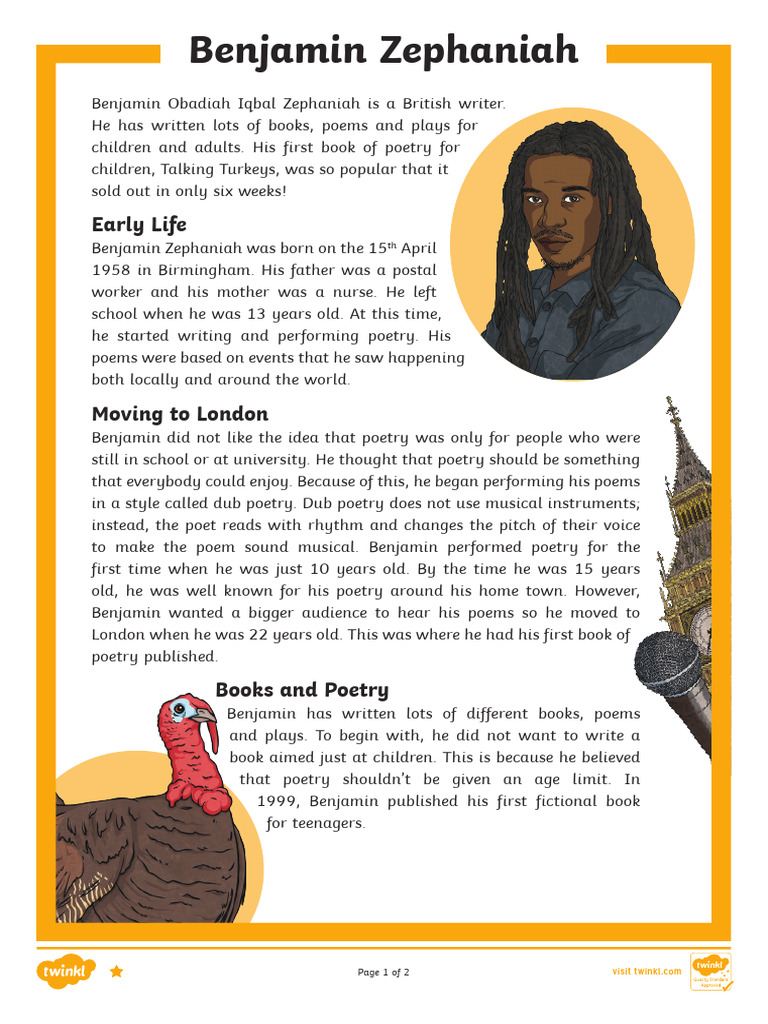 Benjamin Zephaniah

Benjamin Obadiah Iqbal Zephaniah is a British writer. He has written lots of books, poems and plays for children and adults. His first book of poetry for children, Talking Turkeys, was so popular that it sold out in only six weeks!

Early Life

Benjamin Zephaniah was born on the 15$^{th}$ April 1958 in Birmingham. His father was a postal worker and his mother was a nurse. He left school when he was 13 years old. At this time, he started writing and performing poetry. His poems were based on events that he saw happening both locally and around the world.

Moving to London

Benjamin did not like the idea that poetry was only for people who were still in school or at university. He thought that poetry should be something that everybody could enjoy. Because of this, he began performing his poems in a style called dub poetry. Dub poetry does not use musical instruments; instead, the poet reads with rhythm and changes the pitch of their voice to make the poem sound musical. Benjamin performed poetry for the first time when he was just 10 years old. By the time he was 15 years old, he was well known for his poetry around his home town. However, Benjamin wanted a bigger audience to hear his poems so he moved to London when he was 22 years old. This was where he had his first book of poetry published.

Books and Poetry

Benjamin has written lots of different books, poems and plays. To begin with, he did not want to write a book aimed just at children. This is because he believed that poetry shouldn't be given an age limit. In 1999, Benjamin published his first fictional book for teenagers.

twinkl

Page 1 of 2

visit twinkl.com

twinkl Quality Standard Approved